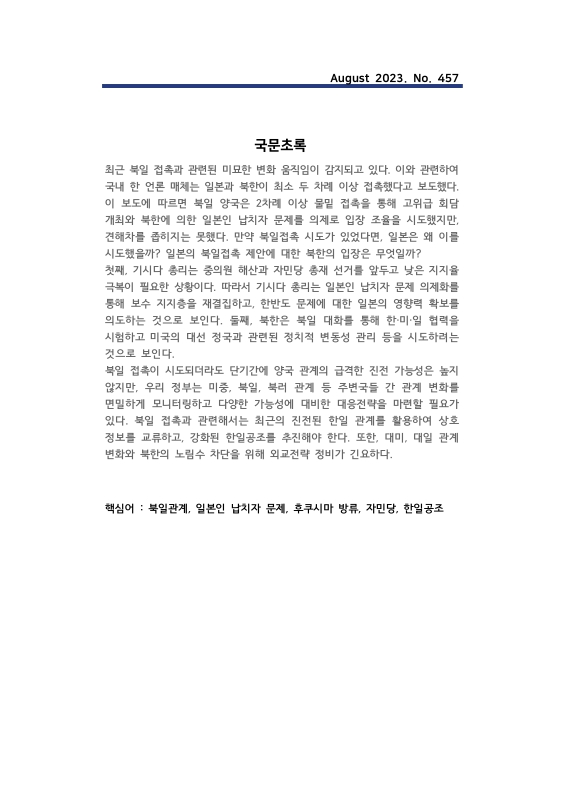 August 2023. No. 457

국문초록

최근 북일 접촉과 관련된 미묘한 변화 움직임이 감지되고 있다. 이와 관련하여 국내 한 언론 매체는 일본과 북한이 최소 두 차례 이상 접촉했다고 보도했다. 이 보도에 따르면 북일 양국은 2차례 이상 물밑 접촉을 통해 고위급 회담 개최와 북한에 의한 일본인 납치자 문제를 의제로 입장 조율을 시도했지만, 견해차를 좁히지는 못했다. 만약 북일접촉 시도가 있었다면, 일본은 왜 이를 시도했을까? 일본의 북일접촉 제안에 대한 북한의 입장은 무엇일까?
첫째, 기시다 총리는 중의원 해산과 자민당 총재 선거를 앞두고 낮은 지지율 극복이 필요한 상황이다. 따라서 기시다 총리는 일본인 납치자 문제 의제화를 통해 보수 지지층을 재결집하고, 한반도 문제에 대한 일본의 영향력 확보를 의도하는 것으로 보인다. 둘째, 북한은 북일 대화를 통해 한·미·일 협력을 시험하고 미국의 대선 정국과 관련된 정치적 변동성 관리 등을 시도하려는 것으로 보인다.
북일 접촉이 시도되더라도 단기간에 양국 관계의 급격한 진전 가능성은 높지 않지만, 우리 정부는 미중, 북일, 북러 관계 등 주변국들 간 관계 변화를 면밀하게 모니터링하고 다양한 가능성에 대비한 대응전략을 마련할 필요가 있다. 북일 접촉과 관련해서는 최근의 진전된 한일 관계를 활용하여 상호 정보를 교류하고, 강화된 한일공조를 추진해야 한다. 또한, 대미, 대일 관계 변화와 북한의 노림수 차단을 위해 외교전략 정비가 긴요하다.

핵심어 : 북일관계, 일본인 납치자 문제, 후쿠시마 방류, 자민당, 한일공조